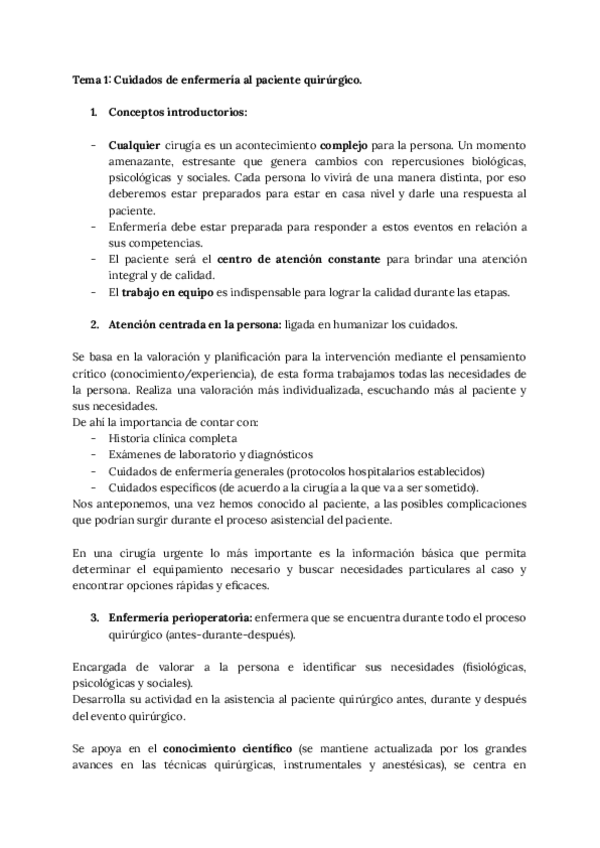 Tema 1: Cuidados de enfermería al paciente quirúrgico.

1. Conceptos introductorios:

- Cualquier cirugía es un acontecimiento complejo para la persona. Un momento amenazante, estresante que genera cambios con repercusiones biológicas, psicológicas y sociales. Cada persona lo vivirá de una manera distinta, por eso deberemos estar preparados para estar en casa nivel y darle una respuesta al paciente.
- Enfermería debe estar preparada para responder a estos eventos en relación a sus competencias.
- El paciente será el centro de atención constante para brindar una atención integral y de calidad.
- El trabajo en equipo es indispensable para lograr la calidad durante las etapas.

2. Atención centrada en la persona: ligada en humanizar los cuidados.

Se basa en la valoración y planificación para la intervención mediante el pensamiento crítico (conocimiento/experiencia), de esta forma trabajamos todas las necesidades de la persona. Realiza una valoración más individualizada, escuchando más al paciente y sus necesidades.
De ahí la importancia de contar con:
- Historia clínica completa
- Exámenes de laboratorio y diagnósticos
- Cuidados de enfermería generales (protocolos hospitalarios establecidos)
- Cuidados específicos (de acuerdo a la cirugía a la que va a ser sometido).
Nos anteponemos, una vez hemos conocido al paciente, a las posibles complicaciones que podrían surgir durante el proceso asistencial del paciente.

En una cirugía urgente lo más importante es la información básica que permita determinar el equipamiento necesario y buscar necesidades particulares al caso y encontrar opciones rápidas y eficaces.

3. Enfermería perioperatoria: enfermera que se encuentra durante todo el proceso quirúrgico (antes-durante-después).

Encargada de valorar a la persona e identificar sus necesidades (fisiológicas, psicológicas y sociales).
Desarrolla su actividad en la asistencia al paciente quirúrgico antes, durante y después del evento quirúrgico.

Se apoya en el conocimiento científico (se mantiene actualizada por los grandes avances en las técnicas quirúrgicas, instrumentales y anestésicas), se centra en